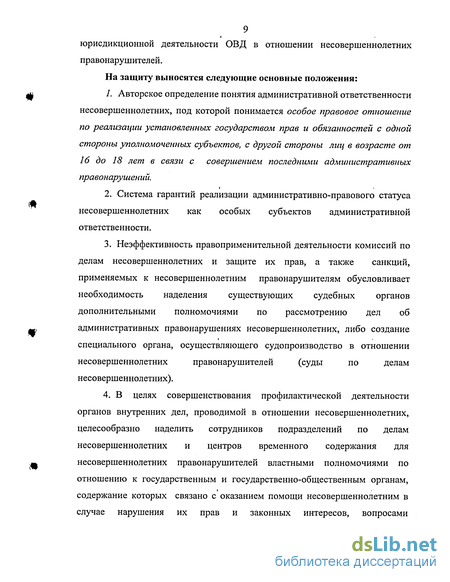 9

юрисдикционной деятельности ОВД в отношении несовершеннолетних правонарушителей.

На защиту выносятся следующие основные положения:

1. Авторское определение понятия административной ответственности несовершеннолетних, под которой понимается особое правовое отношение по реализации установленных государством прав и обязанностей с одной стороны уполномоченных субъектов, с другой стороны лиц в возрасте от 16 до 18 лет в связи с совершением последними административных правонарушений.

2. Система гарантий реализации административно-правового статуса несовершеннолетних как особых субъектов административной ответственности.

3. Неэффективность правоприменительной деятельности комиссий по делам несовершеннолетних и защите их прав, а также санкций, применяемых к несовершеннолетним правонарушителям обусловливает необходимость наделения существующих судебных органов дополнительными полномочиями по рассмотрению дел об административных правонарушениях несовершеннолетних, либо создание специального органа, осуществляющего судопроизводство в отношении несовершеннолетних правонарушителей (суды по делам несовершеннолетних).

4. В целях совершенствования профилактической деятельности органов внутренних дел, проводимой в отношении несовершеннолетних, целесообразно наделить сотрудников подразделений по делам несовершеннолетних и центров временного содержания для несовершеннолетних правонарушителей властными полномочиями по отношению к государственным и государственно-общественным органам, содержание которых связано с оказанием помощи несовершеннолетним в случае нарушения их прав и законных интересов, вопросами

dsLib.net
библиотека диссертаций